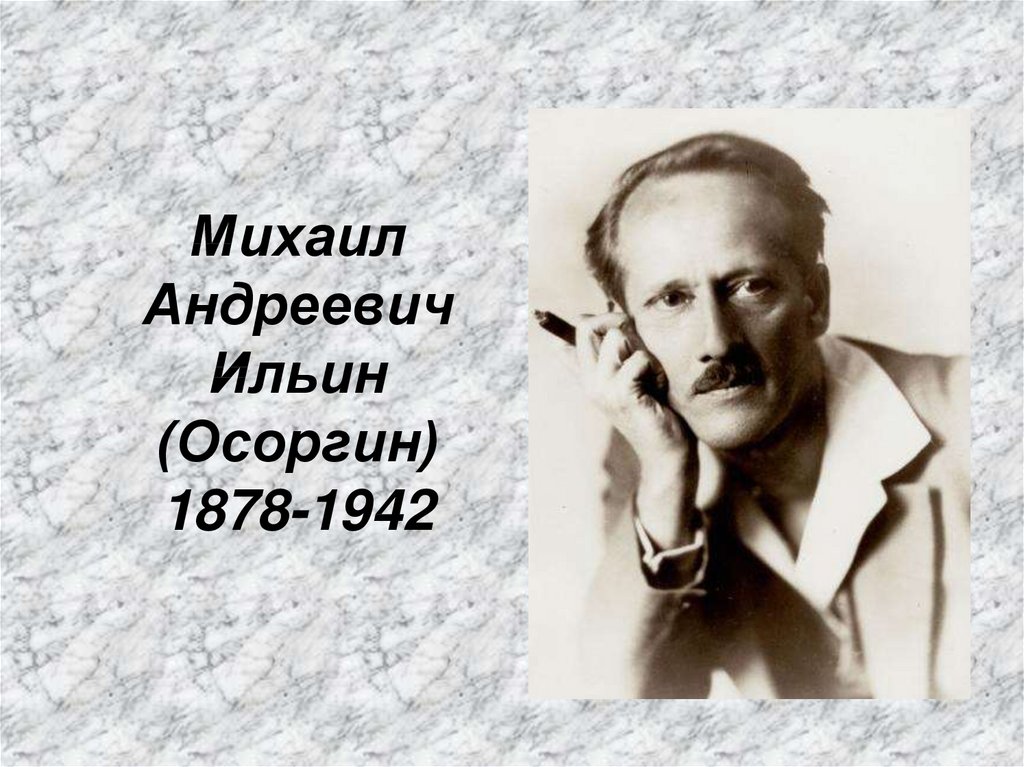 Михаил Андреевич Ильин (Осоргин) 1878-1942